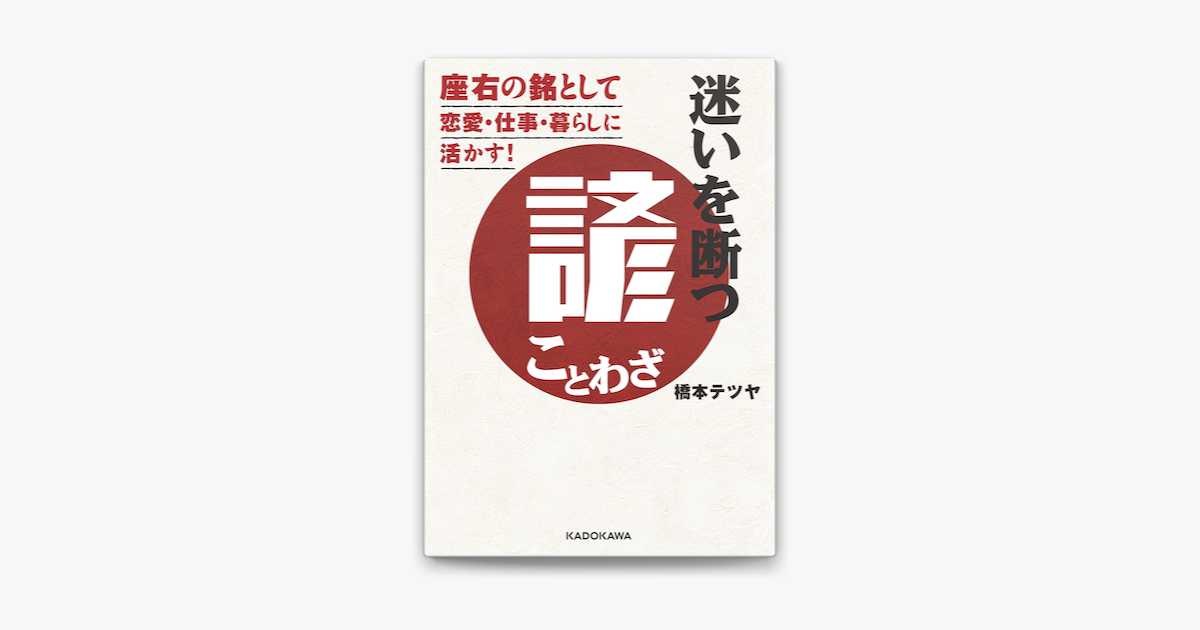 座右の銘として
恋愛・仕事・暮らしに
活かす!

迷いを断つ

諺
ことわざ

橋本テツヤ

KADOKAWA